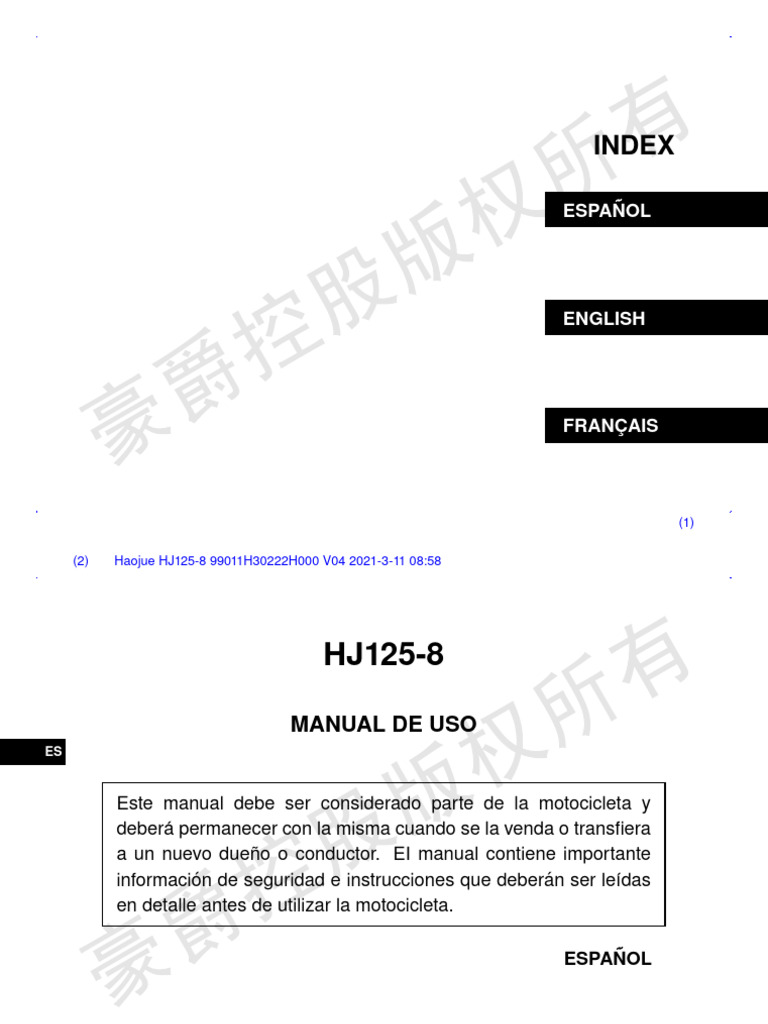 INDEX

ESPAÑOL

ENGLISH

FRANÇAIS

(1)

(2) Haojue HJ125-8 99011H30222H000 V04 2021-3-11 08:58

HJ125-8

MANUAL DE USO

ES

Este manual debe ser considerado parte de la motocicleta y deberá permanecer con la misma cuando se la venda o transfiera a un nuevo dueño o conductor. El manual contiene importante información de seguridad e instrucciones que deberán ser leídas en detalle antes de utilizar la motocicleta.

ESPAÑOL

豪爵控股版权所有